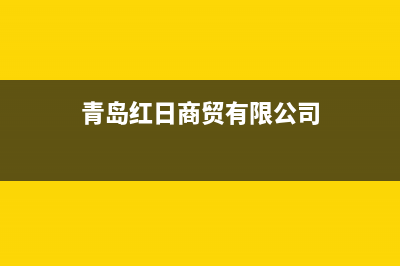 青岛红日商贸有限公司